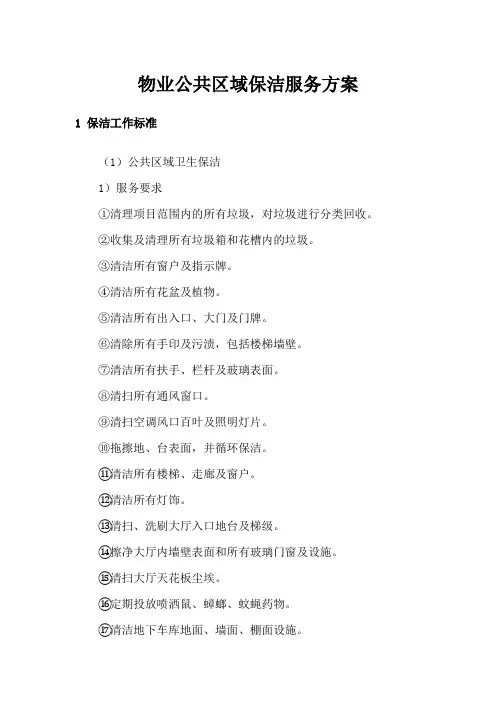 物业公共区域保洁服务方案

1 保洁工作标准

（1）公共区域卫生保洁

1）服务要求

①清理项目范围内的所有垃圾，对垃圾进行分类回收。

②收集及清理所有垃圾箱和花槽内的垃圾。

③清洁所有窗户及指示牌。

④清洁所有花盆及植物。

⑤清洁所有出入口、大门及门牌。

⑥清除所有手印及污渍，包括楼梯墙壁。

⑦清洁所有扶手、栏杆及玻璃表面。

⑧清扫所有通风窗口。

⑨清扫空调风口百叶及照明灯片。

⑩拖擦地、台表面，并循环保洁。

⑪清洁所有楼梯、走廊及窗户。

⑫清洁所有灯饰。

⑬清扫、洗刷大厅入口地台及梯级。

⑭擦净大厅内墙壁表面和所有玻璃门窗及设施。

⑮清扫大厅天花板尘埃。

⑯定期投放喷洒鼠、蟑螂、蚊蝇药物。

⑰清洁地下车库地面、墙面、棚面设施。